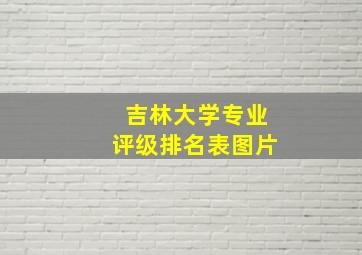 吉林大学专业
评级排名表图片